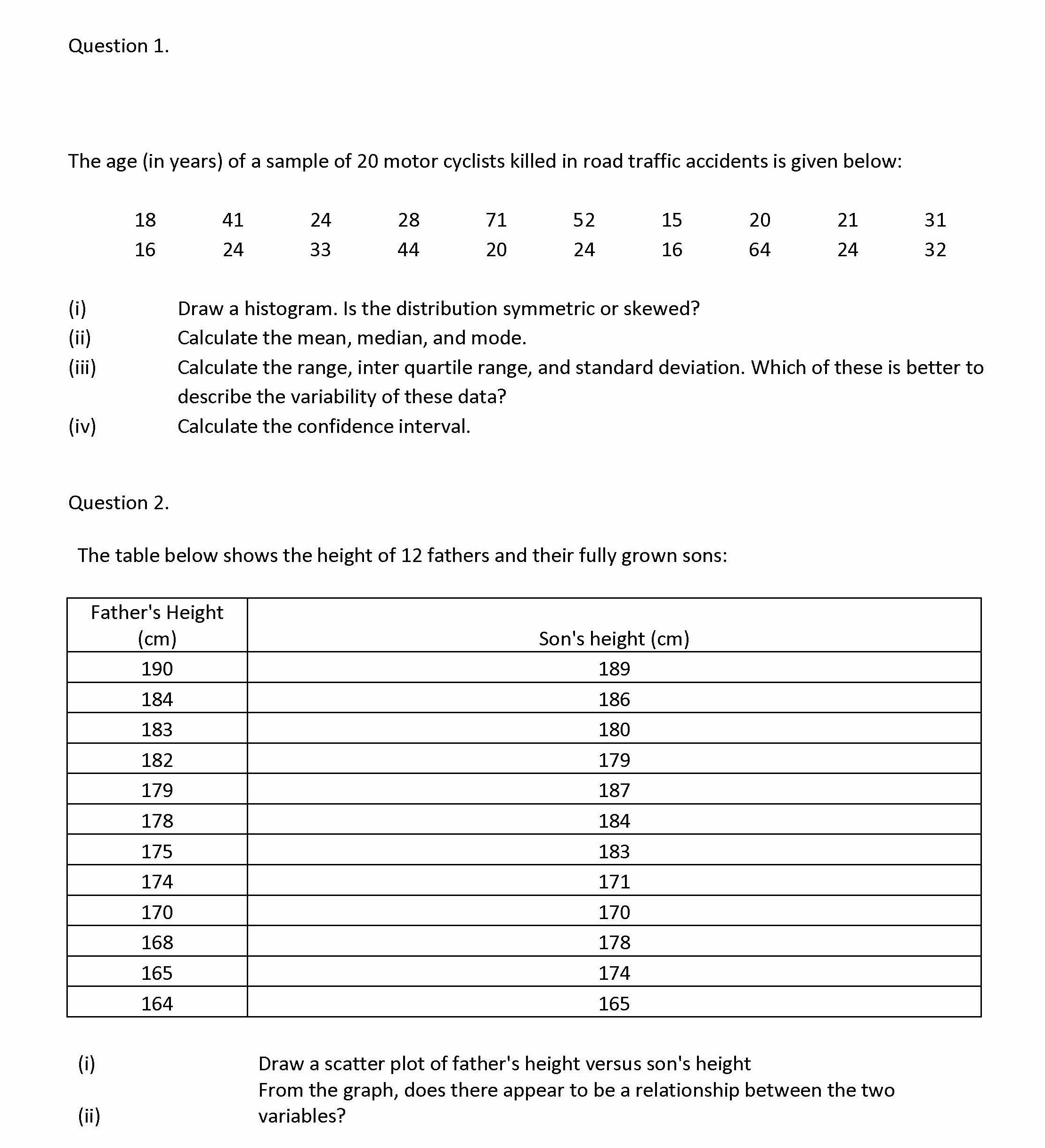 Question 1.

The age (in years) of a sample of 20 motor cyclists killed in road traffic accidents is given below:

| 18 | 41 | 24 | 28 | 71 | 52 | 15 | 20 | 21 | 31 |
|---|---|---|---|---|---|---|---|---|---|
| 16 | 24 | 33 | 44 | 20 | 24 | 16 | 64 | 24 | 32 |

(i) Draw a histogram. Is the distribution symmetric or skewed?
(ii) Calculate the mean, median, and mode.
(iii) Calculate the range, inter quartile range, and standard deviation. Which of these is better to describe the variability of these data?
(iv) Calculate the confidence interval.

Question 2.

The table below shows the height of 12 fathers and their fully grown sons:

| Father's Height (cm) | Son's height (cm) |
|---|---|
| 190 | 189 |
| 184 | 186 |
| 183 | 180 |
| 182 | 179 |
| 179 | 187 |
| 178 | 184 |
| 175 | 183 |
| 174 | 171 |
| 170 | 170 |
| 168 | 178 |
| 165 | 174 |
| 164 | 165 |

(i) Draw a scatter plot of father's height versus son's height
(ii) From the graph, does there appear to be a relationship between the two variables?